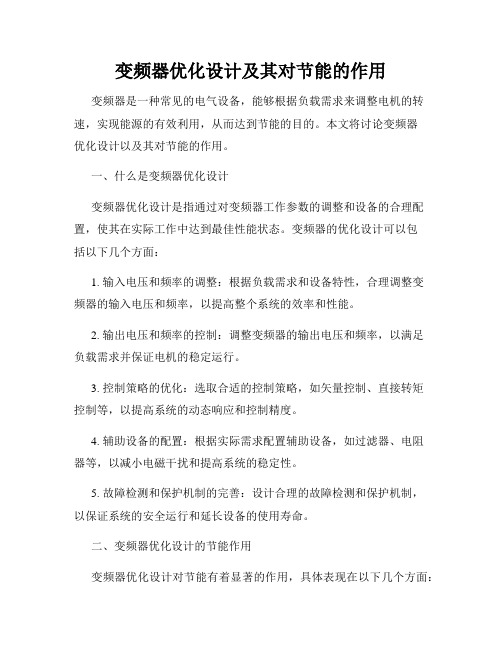 变频器优化设计及其对节能的作用

变频器是一种常见的电气设备，能够根据负载需求来调整电机的转速，实现能源的有效利用，从而达到节能的目的。本文将讨论变频器优化设计以及其对节能的作用。

一、什么是变频器优化设计

变频器优化设计是指通过对变频器工作参数的调整和设备的合理配置，使其在实际工作中达到最佳性能状态。变频器的优化设计可以包括以下几个方面：

1. 输入电压和频率的调整：根据负载需求和设备特性，合理调整变频器的输入电压和频率，以提高整个系统的效率和性能。

2. 输出电压和频率的控制：调整变频器的输出电压和频率，以满足负载需求并保证电机的稳定运行。

3. 控制策略的优化：选取合适的控制策略，如矢量控制、直接转矩控制等，以提高系统的动态响应和控制精度。

4. 辅助设备的配置：根据实际需求配置辅助设备，如过滤器、电阻器等，以减小电磁干扰和提高系统的稳定性。

5. 故障检测和保护机制的完善：设计合理的故障检测和保护机制，以保证系统的安全运行和延长设备的使用寿命。

二、变频器优化设计的节能作用

变频器优化设计对节能有着显著的作用，具体表现在以下几个方面：